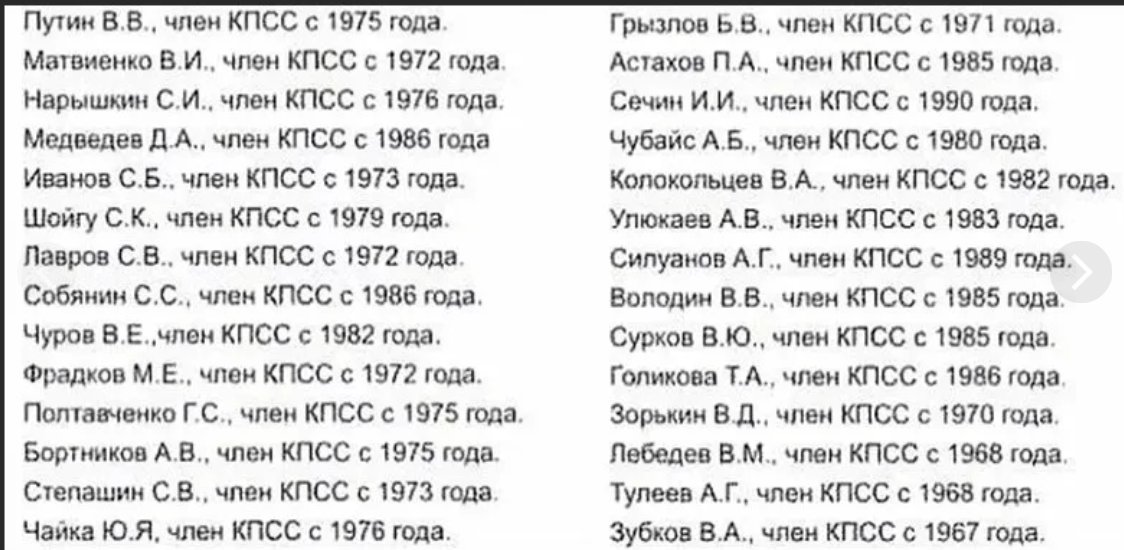 Путин В.В., член КПСС с 1975 года.
Матвиенко В.И., член КПСС с 1972 года.
Нарышкин С.И., член КПСС с 1976 года.
Медведев Д.А., член КПСС с 1986 года
Иванов С.Б., член КПСС с 1973 года.
Шойгу С.К., член КПСС с 1979 года.
Лавров С.В., член КПСС с 1972 года.
Собянин С.С., член КПСС с 1986 года.
Чуров В.Е.,член КПСС с 1982 года.
Фрадков М.Е., член КПСС с 1972 года.
Полтавченко Г.С., член КПСС с 1975 года.
Бортников А.В., член КПСС с 1975 года.
Степашин С.В., член КПСС с 1973 года.
Чайка Ю.Я, член КПСС с 1976 года.

Грызлов Б.В., член КПСС с 1971 года.
Астахов П.А., член КПСС с 1985 года.
Сечин И.И., член КПСС с 1990 года.
Чубайс А.Б., член КПСС с 1980 года.
Колокольцев В.А., член КПСС с 1982 года.
Улюкаев А.В., член КПСС с 1983 года.
Силуанов А.Г., член КПСС с 1989 года.
Володин В.В., член КПСС с 1985 года.
Сурков В.Ю., член КПСС с 1985 года.
Голикова Т.А., член КПСС с 1986 года.
Зорькин В.Д., член КПСС с 1970 года.
Лебедев В.М., член КПСС с 1968 года.
Тулеев А.Г., член КПСС с 1968 года.
Зубков В.А., член КПСС с 1967 года.